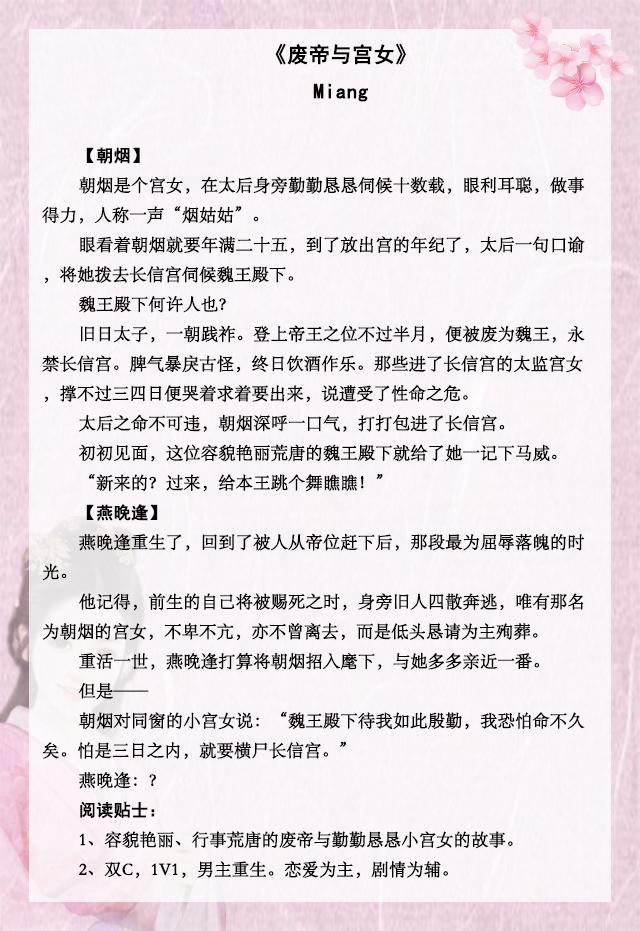 《废帝与宫女》

Miang

【朝烟】

朝烟是个宫女，在太后身旁勤勤恳恳伺候十数载，眼利耳聪，做事得力，人称一声“烟姑姑”。

眼看着朝烟就要年满二十五，到了放出宫的年纪了，太后一句口谕，将她拨去长信宫伺候魏王殿下。

魏王殿下何许人也?

旧日太子，一朝践祚。登上帝王之位不过半月，便被废为魏王，永禁长信宫。脾气暴戾古怪，终日饮酒作乐。那些进了长信宫的太监宫女，撑不过三四日便哭着求着要出来，说遭受了性命之危。

太后之命不可违，朝烟深呼一口气，打打包进了长信宫。

初初见面，这位容貌艳丽荒唐的魏王殿下就给了她一记下马威。

“新来的?过来，给本王跳个舞瞧瞧!”

【燕晚逢】

燕晚逢重生了，回到了被人从帝位赶下后，那段最为屈辱落魄的时光。

他记得，前生的自己将被赐死之时，身旁旧人四散奔逃，唯有那名为朝烟的宫女，不卑不亢，亦不曾离去，而是低头恳请为主殉葬。

重活一世，燕晚逢打算将朝烟招入麾下，与她多多亲近一番。

但是——

朝烟对同窗的小宫女说：“魏王殿下待我如此殷勤，我恐怕命不久矣。怕是三日之内，就要横尸长信宫。”

燕晚逢：?

阅读贴士：

1、容貌艳丽、行事荒唐的废帝与勤勤恳恳小宫女的故事。

2、双C，1V1，男主重生。恋爱为主，剧情为辅。